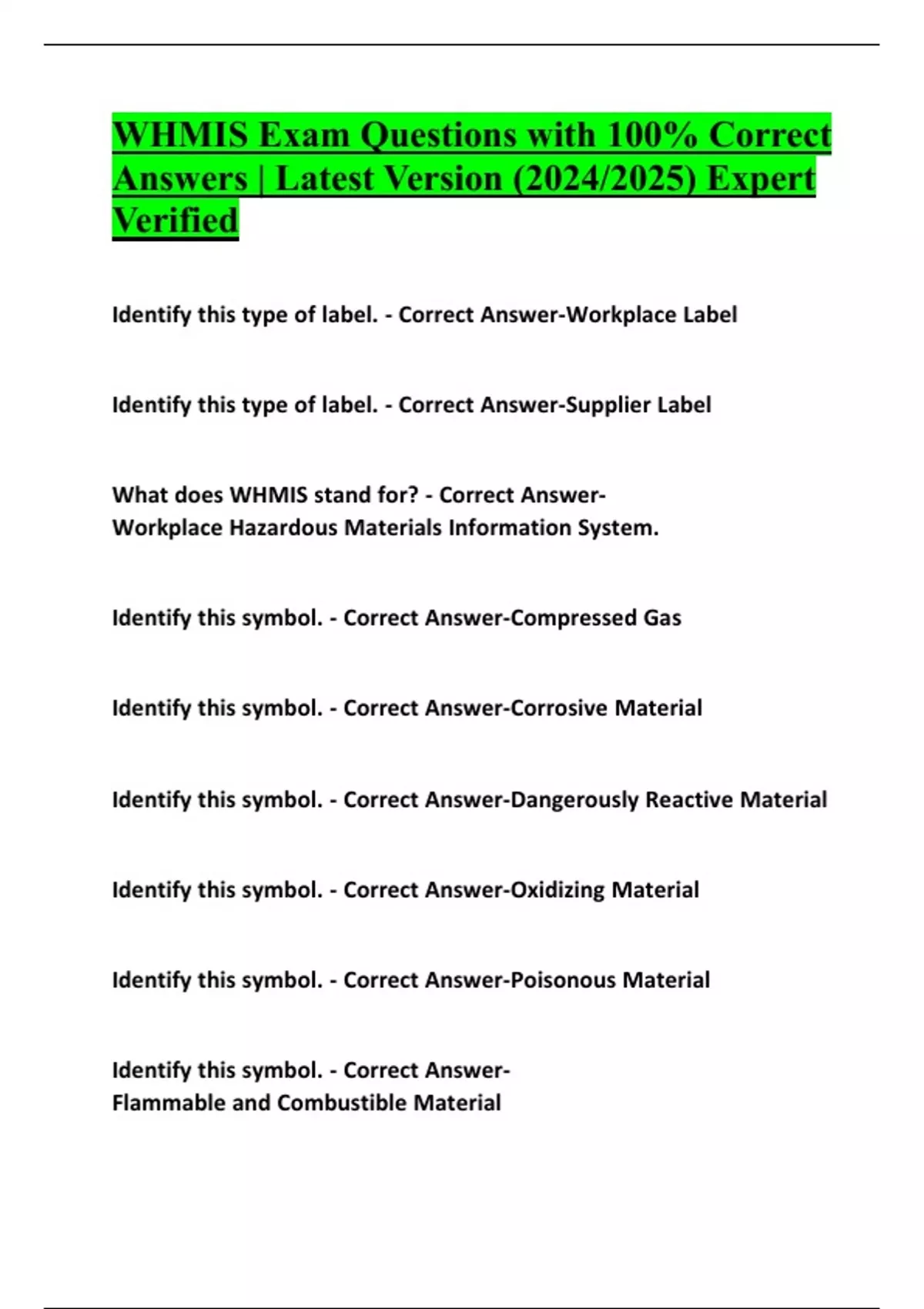 WHMIS Exam Questions with 100% Correct Answers | Latest Version (2024/2025) Expert Verified

Identify this type of label. - Correct Answer-Workplace Label

Identify this type of label. - Correct Answer-Supplier Label

What does WHMIS stand for? - Correct Answer-Workplace Hazardous Materials Information System.

Identify this symbol. - Correct Answer-Compressed Gas

Identify this symbol. - Correct Answer-Corrosive Material

Identify this symbol. - Correct Answer-Dangerously Reactive Material

Identify this symbol. - Correct Answer-Oxidizing Material

Identify this symbol. - Correct Answer-Poisonous Material

Identify this symbol. - Correct Answer-Flammable and Combustible Material